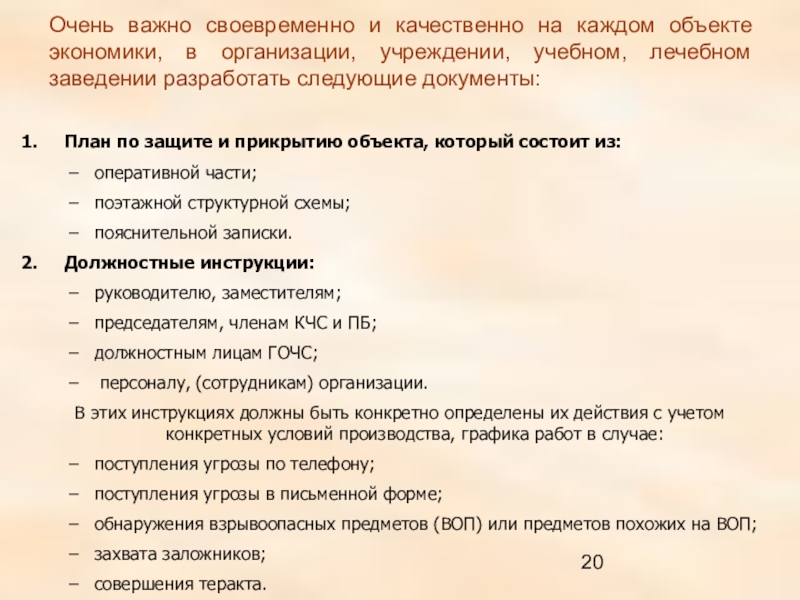 Очень важно своевременно и качественно на каждом объекте экономики, в организации, учреждении, учебном, лечебном заведении разработать следующие документы:

1. План по защите и прикрытию объекта, который состоит из:
– оперативной части;
– поэтажной структурной схемы;
– пояснительной записки.
2. Должностные инструкции:
– руководителю, заместителям;
– председателям, членам КЧС и ПБ;
– должностным лицам ГОЧС;
– персоналу, (сотрудникам) организации.

В этих инструкциях должны быть конкретно определены их действия с учетом конкретных условий производства, графика работ в случае:
– поступления угрозы по телефону;
– поступления угрозы в письменной форме;
– обнаружения взрывоопасных предметов (ВОП) или предметов похожих на ВОП;
– захвата заложников;
– совершения теракта.

20